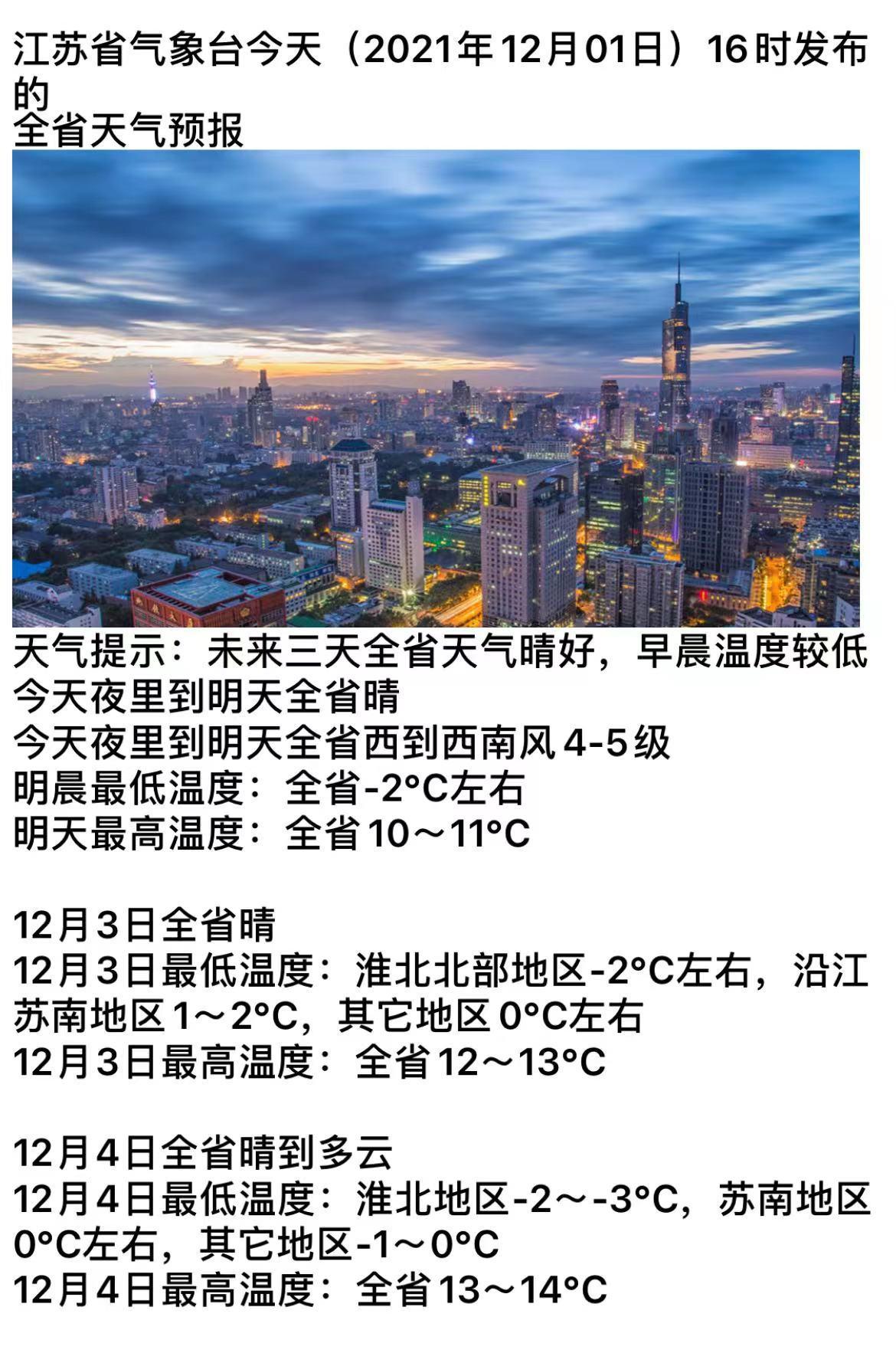 江苏省气象台今天（2021年12月01日）16时发布的
全省天气预报

天气提示：未来三天全省天气晴好，早晨温度较低
今天夜里到明天全省晴
今天夜里到明天全省西到西南风4-5级
明晨最低温度：全省-2°C左右
明天最高温度：全省10～11°C

12月3日全省晴
12月3日最低温度：淮北北部地区-2°C左右，沿江苏南地区1～2°C，其它地区0°C左右
12月3日最高温度：全省12～13°C

12月4日全省晴到多云
12月4日最低温度：淮北地区-2～-3°C，苏南地区0°C左右，其它地区-1～0°C
12月4日最高温度：全省13～14°C